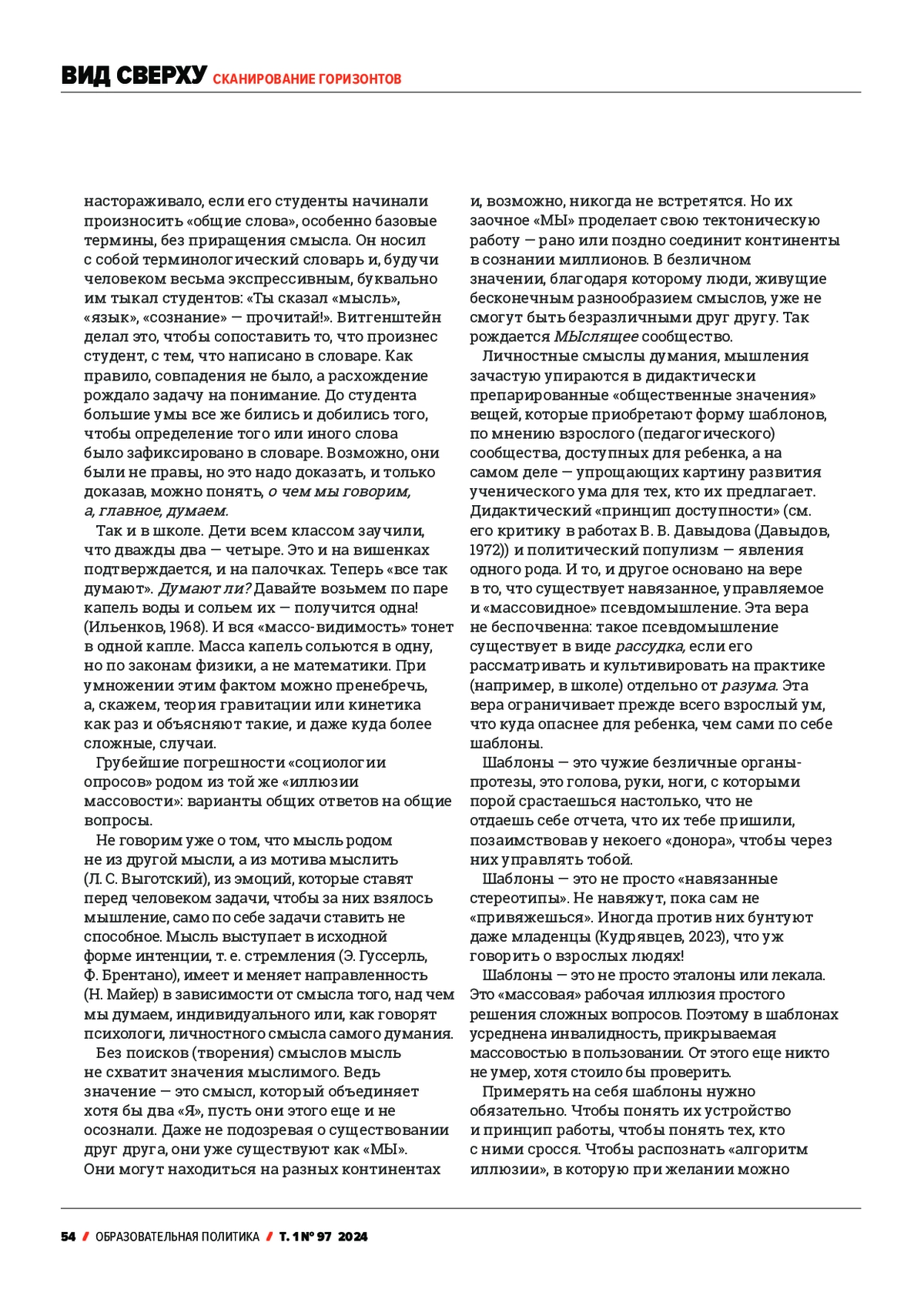 ВИД СВЕРХУ СКАНИРОВАНИЕ ГОРИЗОНТОВ

настораживало, если его студенты начинали произносить «общие слова», особенно базовые термины, без приращения смысла. Он носил с собой терминологический словарь и, будучи человеком весьма экспрессивным, буквально им тыкал студентов: «Ты сказал «мысль», «язык», «сознание» — прочитай!». Витгенштейн делал это, чтобы сопоставить то, что произнес студент, с тем, что написано в словаре. Как правило, совпадения не было, а расхождение рождало задачу на понимание. До студента большие умы все же бились и добились того, чтобы определение того или иного слова было зафиксировано в словаре. Возможно, они были не правы, но это надо доказать, и только доказав, можно понять, о чем мы говорим, а, главное, думаем.

Так и в школе. Дети всем классом заучили, что дважды два — четыре. Это и на вишенках подтверждается, и на палочках. Теперь «все так думают». Думают ли? Давайте возьмем по паре капель воды и сольем их — получится одна! (Ильенков, 1968). И вся «массо-видимость» тонет в одной капле. Масса капель сольются в одну, но по законам физики, а не математики. При умножении этим фактом можно пренебречь, а, скажем, теория гравитации или кинетика как раз и объясняют такие, и даже куда более сложные, случаи.

Грубейшие погрешности «социологии опросов» родом из той же «иллюзии массовости»: варианты общих ответов на общие вопросы.

Не говорим уже о том, что мысль родом не из другой мысли, а из мотива мыслить (Л. С. Выготский), из эмоций, которые ставят перед человеком задачи, чтобы за них взялось мышление, само по себе задачи ставить не способное. Мысль выступает в исходной форме интенции, т. е. стремления (Э. Гуссерль, Ф. Брентано), имеет и меняет направленность (Н. Майер) в зависимости от смысла того, над чем мы думаем, индивидуального или, как говорят психологи, личностного смысла самого думания.

Без поисков (творения) смыслов мысль не схватит значения мыслимого. Ведь значение — это смысл, который объединяет хотя бы два «Я», пусть они этого еще и не осознали. Даже не подозревая о существовании друг друга, они уже существуют как «МЫ». Они могут находиться на разных континентах и, возможно, никогда не встретятся. Но их заочное «МЫ» проделает свою тектоническую работу — рано или поздно соединит континенты в сознании миллионов. В безличном значении, благодаря которому люди, живущие бесконечным разнообразием смыслов, уже не смогут быть безразличными друг другу. Так рождается МЫслящее сообщество.

Личностные смыслы думания, мышления зачастую упираются в дидактически препарированные «общественные значения» вещей, которые приобретают форму шаблонов, по мнению взрослого (педагогического) сообщества, доступных для ребенка, а на самом деле — упрощающих картину развития ученического ума для тех, кто их предлагает. Дидактический «принцип доступности» (см. его критику в работах В. В. Давыдова (Давыдов, 1972)) и политический популизм — явления одного рода. И то, и другое основано на вере в то, что существует навязанное, управляемое и «массовидное» псевдомышление. Эта вера не беспочвенна: такое псевдомышление существует в виде рассудка, если его рассматривать и культивировать на практике (например, в школе) отдельно от разума. Эта вера ограничивает прежде всего взрослый ум, что куда опаснее для ребенка, чем сами по себе шаблоны.

Шаблоны — это чужие безличные органы-протезы, это голова, руки, ноги, с которыми порой срастаешься настолько, что не отдаешь себе отчета, что их тебе пришили, позаимствовав у некоего «донора», чтобы через них управлять тобой.

Шаблоны — это не просто «навязанные стереотипы». Не навяжут, пока сам не «привяжешься». Иногда против них бунтуют даже младенцы (Кудрявцев, 2023), что уж говорить о взрослых людях!

Шаблоны — это не просто эталоны или лекала. Это «массовая» рабочая иллюзия простого решения сложных вопросов. Поэтому в шаблонах усреднена инвалидность, прикрываемая массовостью в пользовании. От этого еще никто не умер, хотя стоило бы проверить.

Примерять на себя шаблоны нужно обязательно. Чтобы понять их устройство и принцип работы, чтобы понять тех, кто с ними сросся. Чтобы распознать «алгоритм иллюзии», в которую при желании можно

54 / ОБРАЗОВАТЕЛЬНАЯ ПОЛИТИКА / Т. 1 № 97 2024